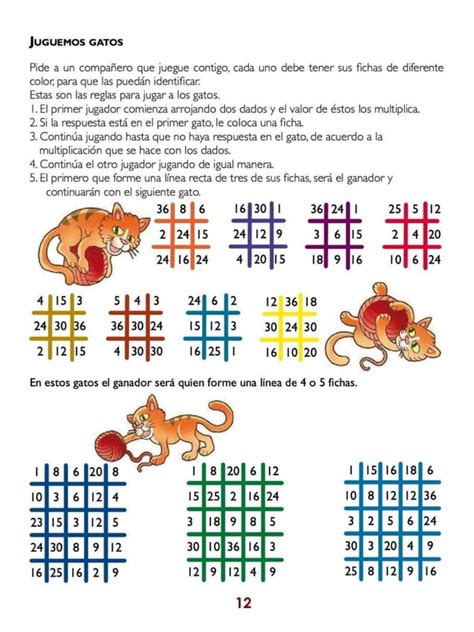 JUGUEMOS GATOS

Pide a un compañero que juegue contigo, cada uno debe tener sus fichas de diferente color, para que las puedán identificar.
Estas son las reglas para jugar a los gatos.
1. El primer jugador comienza arrojando dos dados y el valor de éstos los multiplica.
2. Si la respuesta está en el primer gato, le coloca una ficha.
3. Continúa jugando hasta que no haya respuesta en el gato, de acuerdo a la multiplicación que se hace con los dados.
4. Continúa el otro jugador jugando de igual manera.
5. El primero que forme una línea recta de tres de sus fichas, será el ganador y continuarán con el siguiente gato.

| 36 | 8 | 6 |
|---|---|---|
| 2 | 24 | 15 |
| 24 | 16 | 24 |

| 16 | 30 | 1 |
|---|---|---|
| 24 | 12 | 9 |
| 4 | 20 | 15 |

| 36 | 24 | 1 |
|---|---|---|
| 3 | 6 | 15 |
| 18 | 9 | 16 |

| 25 | 5 | 12 |
|---|---|---|
| 2 | 4 | 20 |
| 10 | 6 | 24 |

| 4 | 15 | 3 |
|---|---|---|
| 24 | 30 | 36 |
| 2 | 12 | 15 |

| 5 | 4 | 3 |
|---|---|---|
| 36 | 30 | 24 |
| 4 | 30 | 30 |

| 24 | 6 | 2 |
|---|---|---|
| 15 | 12 | 3 |
| 16 | 25 | 1 |

| 12 | 36 | 18 |
|---|---|---|
| 30 | 24 | 30 |
| 16 | 10 | 20 |

En estos gatos el ganador será quien forme una línea de 4 o 5 fichas.

| 1 | 8 | 6 | 20 | 8 |
|---|---|---|---|---|
| 10 | 3 | 6 | 12 | 4 |
| 23 | 15 | 3 | 12 | 5 |
| 24 | 30 | 8 | 9 | 12 |
| 16 | 25 | 16 | 2 | 9 |

| 1 | 8 | 20 | 6 | 12 |
|---|---|---|---|---|
| 15 | 25 | 2 | 16 | 24 |
| 3 | 18 | 9 | 8 | 5 |
| 30 | 10 | 36 | 16 | 3 |
| 12 | 9 | 12 | 4 | 9 |

| 1 | 15 | 16 | 18 | 6 |
|---|---|---|---|---|
| 10 | 8 | 12 | 12 | 36 |
| 3 | 2 | 5 | 6 | 24 |
| 30 | 3 | 20 | 4 | 9 |
| 25 | 8 | 12 | 9 | 16 |

12